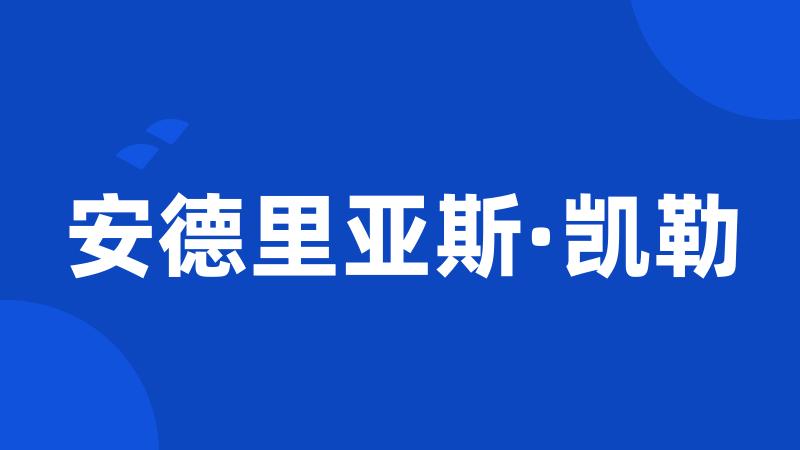 安德里亚斯·凯勒